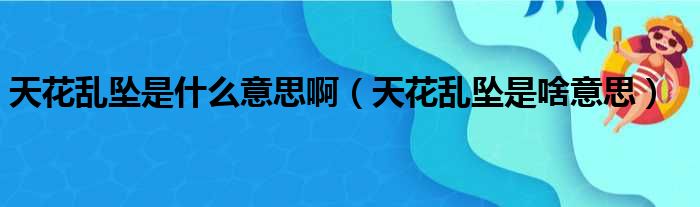 天花乱坠是什么意思啊（天花乱坠是啥意思）